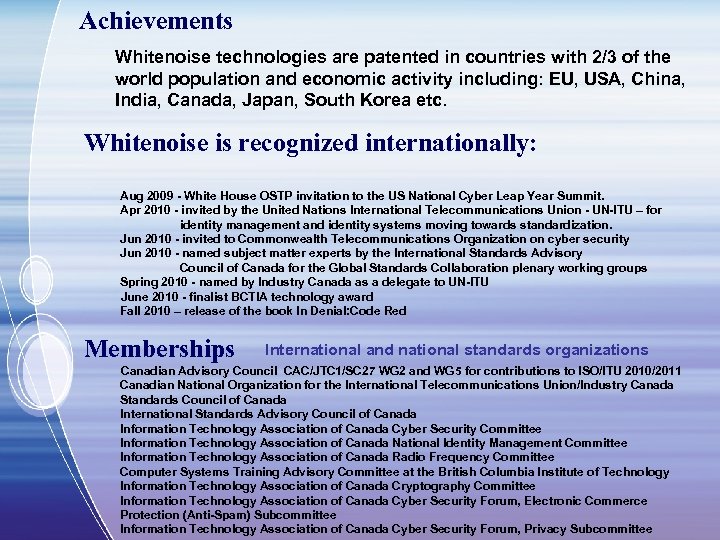 Achievements

Whitenoise technologies are patented in countries with 2/3 of the world population and economic activity including: EU, USA, China, India, Canada, Japan, South Korea etc.

Whitenoise is recognized internationally:

Aug 2009 - White House OSTP invitation to the US National Cyber Leap Year Summit.
Apr 2010 - invited by the United Nations International Telecommunications Union - UN-ITU – for identity management and identity systems moving towards standardization.
Jun 2010 - invited to Commonwealth Telecommunications Organization on cyber security
Jun 2010 - named subject matter experts by the International Standards Advisory Council of Canada for the Global Standards Collaboration plenary working groups
Spring 2010 - named by Industry Canada as a delegate to UN-ITU
June 2010 - finalist BCTIA technology award
Fall 2010 – release of the book In Denial:Code Red

Memberships International and national standards organizations

Canadian Advisory Council CAC/JTC1/SC27 WG2 and WG5 for contributions to ISO/ITU 2010/2011
Canadian National Organization for the International Telecommunications Union/Industry Canada
Standards Council of Canada
International Standards Advisory Council of Canada
Information Technology Association of Canada Cyber Security Committee
Information Technology Association of Canada National Identity Management Committee
Information Technology Association of Canada Radio Frequency Committee
Computer Systems Training Advisory Committee at the British Columbia Institute of Technology
Information Technology Association of Canada Cryptography Committee
Information Technology Association of Canada Cyber Security Forum, Electronic Commerce Protection (Anti-Spam) Subcommittee
Information Technology Association of Canada Cyber Security Forum, Privacy Subcommittee